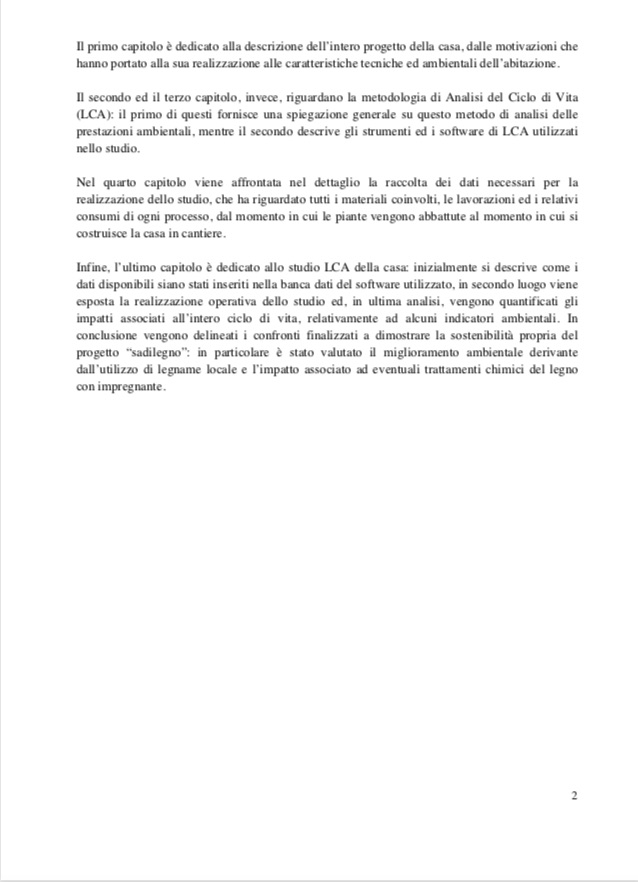 Il primo capitolo è dedicato alla descrizione dell'intero progetto della casa, dalle motivazioni che hanno portato alla sua realizzazione alle caratteristiche tecniche ed ambientali dell'abitazione.

Il secondo ed il terzo capitolo, invece, riguardano la metodologia di Analisi del Ciclo di Vita (LCA): il primo di questi fornisce una spiegazione generale su questo metodo di analisi delle prestazioni ambientali, mentre il secondo descrive gli strumenti ed i software di LCA utilizzati nello studio.

Nel quarto capitolo viene affrontata nel dettaglio la raccolta dei dati necessari per la realizzazione dello studio, che ha riguardato tutti i materiali coinvolti, le lavorazioni ed i relativi consumi di ogni processo, dal momento in cui le piante vengono abbattute al momento in cui si costruisce la casa in cantiere.

Infine, l'ultimo capitolo è dedicato allo studio LCA della casa: inizialmente si descrive come i dati disponibili siano stati inseriti nella banca dati del software utilizzato, in secondo luogo viene esposta la realizzazione operativa dello studio ed, in ultima analisi, vengono quantificati gli impatti associati all'intero ciclo di vita, relativamente ad alcuni indicatori ambientali. In conclusione vengono delineati i confronti finalizzati a dimostrare la sostenibilità propria del progetto "sadilegno": in particolare è stato valutato il miglioramento ambientale derivante dall'utilizzo di legname locale e l'impatto associato ad eventuali trattamenti chimici del legno con impregnante.

2